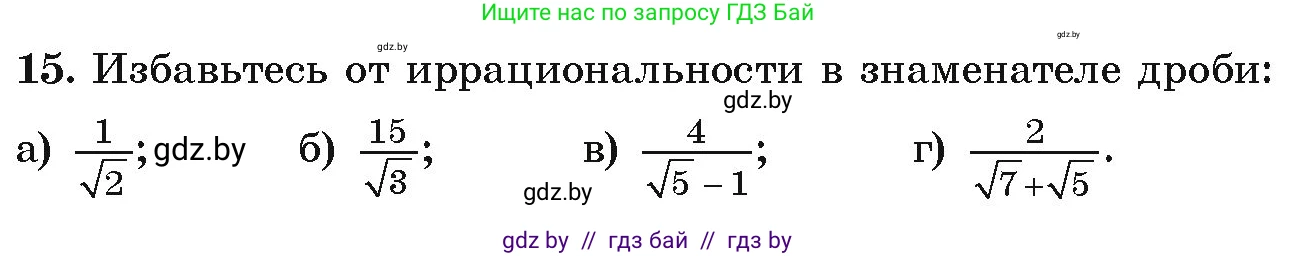 Ищите нас по запросу ГДЗ Бай

gdz.by gdz.by

15. Избавьтесь от иррациональности в знаменателе дроби:

gdz.by

а) $\frac{1}{\sqrt{2}}$; gdz.by б) $\frac{15}{\sqrt{3}}$; в) $\frac{4}{\sqrt{5}-1}$; г) $\frac{2}{\sqrt{7}+\sqrt{5}}$.

gdz.by

gdz by // гдз бай // гдз by